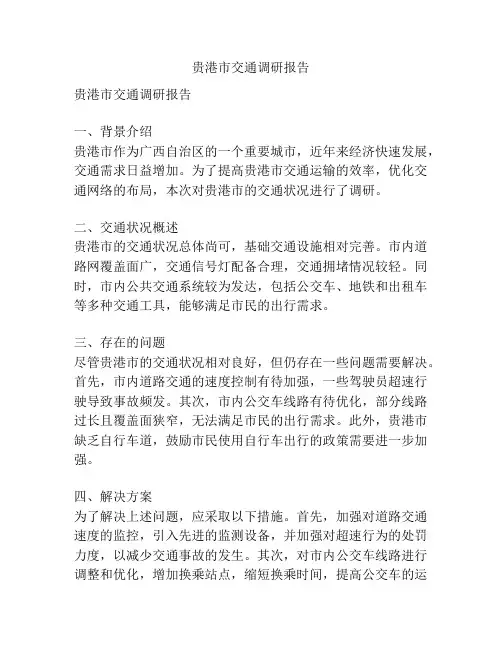 贵港市交通调研报告

贵港市交通调研报告

一、背景介绍
贵港市作为广西自治区的一个重要城市，近年来经济快速发展，交通需求日益增加。为了提高贵港市交通运输的效率，优化交通网络的布局，本次对贵港市的交通状况进行了调研。

二、交通状况概述
贵港市的交通状况总体尚可，基础交通设施相对完善。市内道路网覆盖面广，交通信号灯配备合理，交通拥堵情况较轻。同时，市内公共交通系统较为发达，包括公交车、地铁和出租车等多种交通工具，能够满足市民的出行需求。

三、存在的问题
尽管贵港市的交通状况相对良好，但仍存在一些问题需要解决。首先，市内道路交通的速度控制有待加强，一些驾驶员超速行驶导致事故频发。其次，市内公交车线路有待优化，部分线路过长且覆盖面狭窄，无法满足市民的出行需求。此外，贵港市缺乏自行车道，鼓励市民使用自行车出行的政策需要进一步加强。

四、解决方案
为了解决上述问题，应采取以下措施。首先，加强对道路交通速度的监控，引入先进的监测设备，并加强对超速行为的处罚力度，以减少交通事故的发生。其次，对市内公交车线路进行调整和优化，增加换乘站点，缩短换乘时间，提高公交车的运